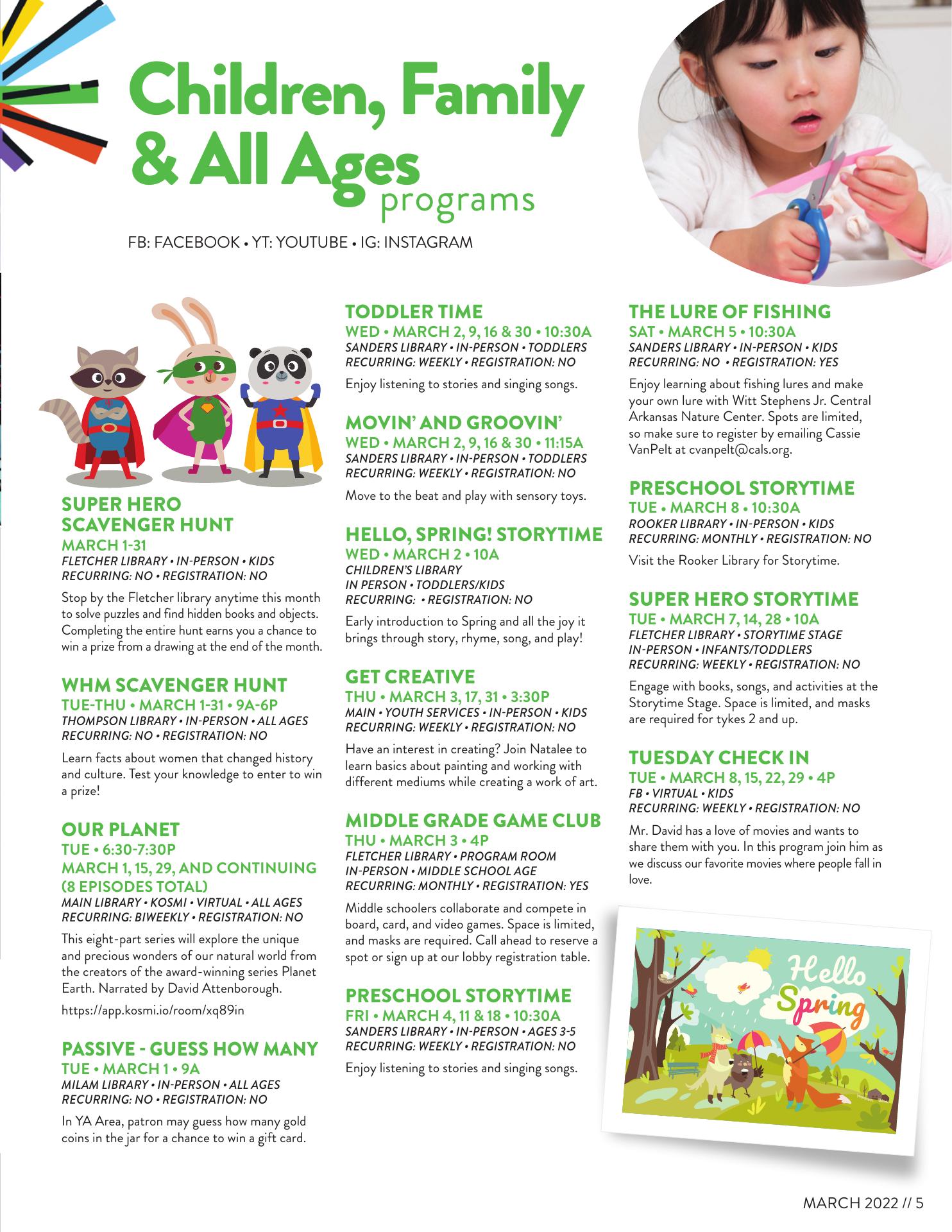 Children, Family & All Ages programs

FB: FACEBOOK • YT: YOUTUBE • IG: INSTAGRAM

SUPER HERO SCAVENGER HUNT
MARCH 1-31
FLETCHER LIBRARY • IN-PERSON • KIDS
RECURRING: NO • REGISTRATION: NO

Stop by the Fletcher library anytime this month to solve puzzles and find hidden books and objects. Completing the entire hunt earns you a chance to win a prize from a drawing at the end of the month.

WHM SCAVENGER HUNT
TUE-THU • MARCH 1-31 • 9A-6P
THOMPSON LIBRARY • IN-PERSON • ALL AGES
RECURRING: NO • REGISTRATION: NO

Learn facts about women that changed history and culture. Test your knowledge to enter to win a prize!

OUR PLANET
TUE • 6:30-7:30P
MARCH 1, 15, 29, AND CONTINUING (8 EPISODES TOTAL)
MAIN LIBRARY • KOSMI • VIRTUAL • ALL AGES
RECURRING: BIWEEKLY • REGISTRATION: NO

This eight-part series will explore the unique and precious wonders of our natural world from the creators of the award-winning series Planet Earth. Narrated by David Attenborough.

https://app.kosmi.io/room/xq89in

PASSIVE - GUESS HOW MANY
TUE • MARCH 1 • 9A
MILAM LIBRARY • IN-PERSON • ALL AGES
RECURRING: NO • REGISTRATION: NO

In YA Area, patron may guess how many gold coins in the jar for a chance to win a gift card.

TODDLER TIME
WED • MARCH 2, 9, 16 & 30 • 10:30A
SANDERS LIBRARY • IN-PERSON • TODDLERS
RECURRING: WEEKLY • REGISTRATION: NO

Enjoy listening to stories and singing songs.

MOVIN' AND GROOVIN'
WED • MARCH 2, 9, 16 & 30 • 11:15A
SANDERS LIBRARY • IN-PERSON • TODDLERS
RECURRING: WEEKLY • REGISTRATION: NO

Move to the beat and play with sensory toys.

HELLO, SPRING! STORYTIME
WED • MARCH 2 • 10A
CHILDREN'S LIBRARY
IN PERSON • TODDLERS/KIDS
RECURRING: • REGISTRATION: NO

Early introduction to Spring and all the joy it brings through story, rhyme, song, and play!

GET CREATIVE
THU • MARCH 3, 17, 31 • 3:30P
MAIN • YOUTH SERVICES • IN-PERSON • KIDS
RECURRING: WEEKLY • REGISTRATION: NO

Have an interest in creating? Join Natalee to learn basics about painting and working with different mediums while creating a work of art.

MIDDLE GRADE GAME CLUB
THU • MARCH 3 • 4P
FLETCHER LIBRARY • PROGRAM ROOM
IN-PERSON • MIDDLE SCHOOL AGE
RECURRING: MONTHLY • REGISTRATION: YES

Middle schoolers collaborate and compete in board, card, and video games. Space is limited, and masks are required. Call ahead to reserve a spot or sign up at our lobby registration table.

PRESCHOOL STORYTIME
FRI • MARCH 4, 11 & 18 • 10:30A
SANDERS LIBRARY • IN-PERSON • AGES 3-5
RECURRING: WEEKLY • REGISTRATION: NO

Enjoy listening to stories and singing songs.

THE LURE OF FISHING
SAT • MARCH 5 • 10:30A
SANDERS LIBRARY • IN-PERSON • KIDS
RECURRING: NO • REGISTRATION: YES

Enjoy learning about fishing lures and make your own lure with Witt Stephens Jr. Central Arkansas Nature Center. Spots are limited, so make sure to register by emailing Cassie VanPelt at cvanpelt@cals.org.

PRESCHOOL STORYTIME
TUE • MARCH 8 • 10:30A
ROOKER LIBRARY • IN-PERSON • KIDS
RECURRING: MONTHLY • REGISTRATION: NO

Visit the Rooker Library for Storytime.

SUPER HERO STORYTIME
TUE • MARCH 7, 14, 28 • 10A
FLETCHER LIBRARY • STORYTIME STAGE
IN-PERSON • INFANTS/TODDLERS
RECURRING: WEEKLY • REGISTRATION: NO

Engage with books, songs, and activities at the Storytime Stage. Space is limited, and masks are required for tykes 2 and up.

TUESDAY CHECK IN
TUE • MARCH 8, 15, 22, 29 • 4P
FB • VIRTUAL • KIDS
RECURRING: WEEKLY • REGISTRATION: NO

Mr. David has a love of movies and wants to share them with you. In this program join him as we discuss our favorite movies where people fall in love.

Hello Spring

MARCH 2022 // 5